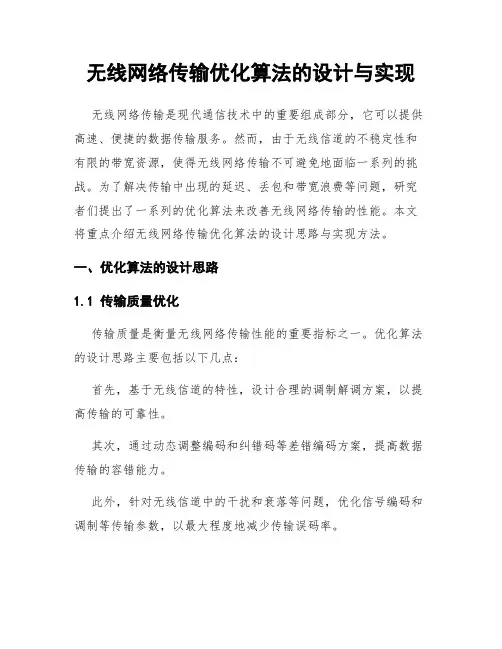 无线网络传输优化算法的设计与实现

无线网络传输是现代通信技术中的重要组成部分，它可以提供高速、便捷的数据传输服务。然而，由于无线信道的不稳定性和有限的带宽资源，使得无线网络传输不可避免地面临一系列的挑战。为了解决传输中出现的延迟、丢包和带宽浪费等问题，研究者们提出了一系列的优化算法来改善无线网络传输的性能。本文将重点介绍无线网络传输优化算法的设计思路与实现方法。

一、优化算法的设计思路

1.1 传输质量优化

传输质量是衡量无线网络传输性能的重要指标之一。优化算法的设计思路主要包括以下几点：

首先，基于无线信道的特性，设计合理的调制解调方案，以提高传输的可靠性。

其次，通过动态调整编码和纠错码等差错编码方案，提高数据传输的容错能力。

此外，针对无线信道中的干扰和衰落等问题，优化信号编码和调制等传输参数，以最大程度地减少传输误码率。